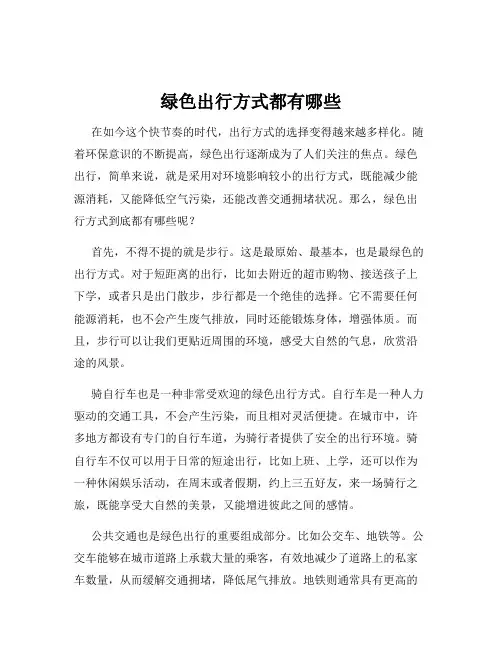 绿色出行方式都有哪些

在如今这个快节奏的时代，出行方式的选择变得越来越多样化。随着环保意识的不断提高，绿色出行逐渐成为了人们关注的焦点。绿色出行，简单来说，就是采用对环境影响较小的出行方式，既能减少能源消耗，又能降低空气污染，还能改善交通拥堵状况。那么，绿色出行方式到底都有哪些呢？

首先，不得不提的就是步行。这是最原始、最基本，也是最绿色的出行方式。对于短距离的出行，比如去附近的超市购物、接送孩子上下学，或者只是出门散步，步行都是一个绝佳的选择。它不需要任何能源消耗，也不会产生废气排放，同时还能锻炼身体，增强体质。而且，步行可以让我们更贴近周围的环境，感受大自然的气息，欣赏沿途的风景。

骑自行车也是一种非常受欢迎的绿色出行方式。自行车是一种人力驱动的交通工具，不会产生污染，而且相对灵活便捷。在城市中，许多地方都设有专门的自行车道，为骑行者提供了安全的出行环境。骑自行车不仅可以用于日常的短途出行，比如上班、上学，还可以作为一种休闲娱乐活动，在周末或者假期，约上三五好友，来一场骑行之旅，既能享受大自然的美景，又能增进彼此之间的感情。

公共交通也是绿色出行的重要组成部分。比如公交车、地铁等。公交车能够在城市道路上承载大量的乘客，有效地减少了道路上的私家车数量，从而缓解交通拥堵，降低尾气排放。地铁则通常具有更高的